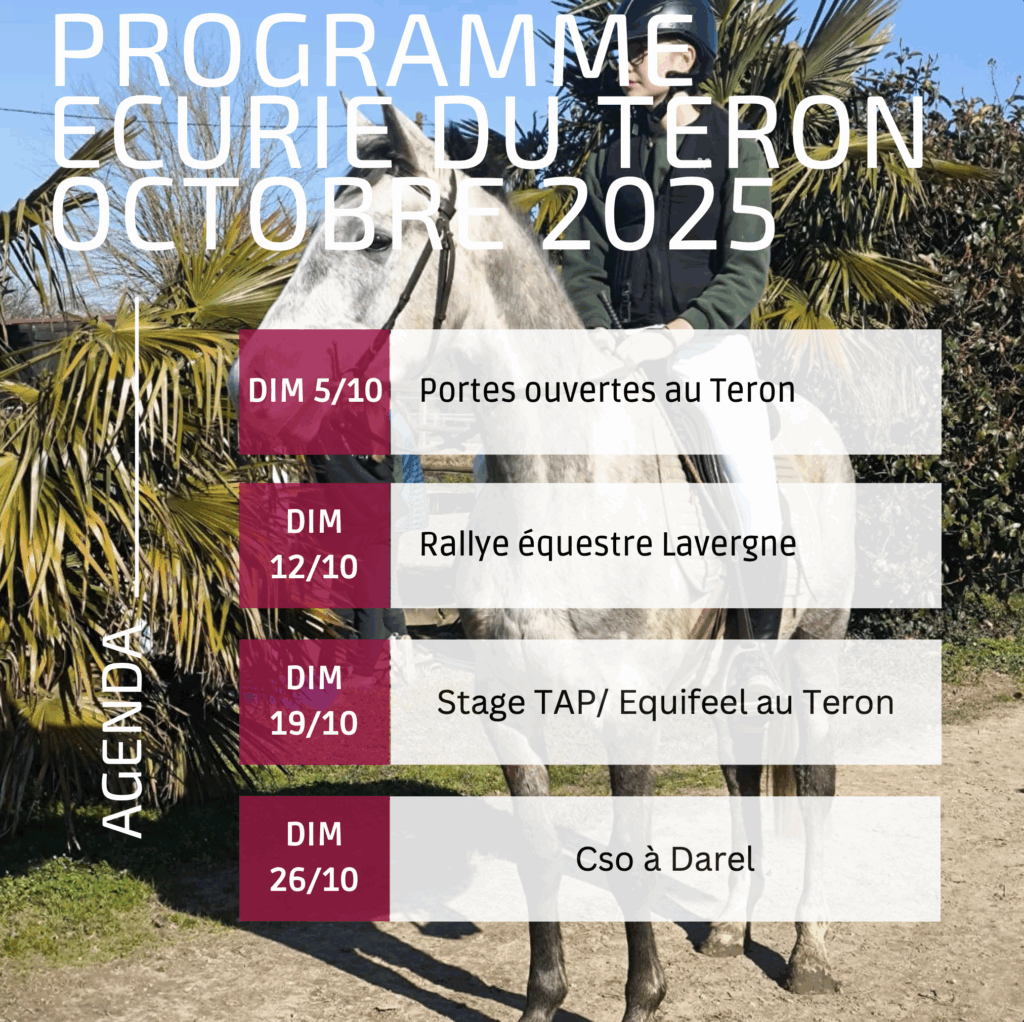 PROGRAMME
ECURIE DU TERON
OCTOBRE 2025

AGENDA

DIM 5/10
Portes ouvertes au Teron

DIM
12/10
Rallye équestre Lavergne

DIM
19/10
Stage TAP/ Equifeel au Teron

DIM
26/10
Cso à Darel